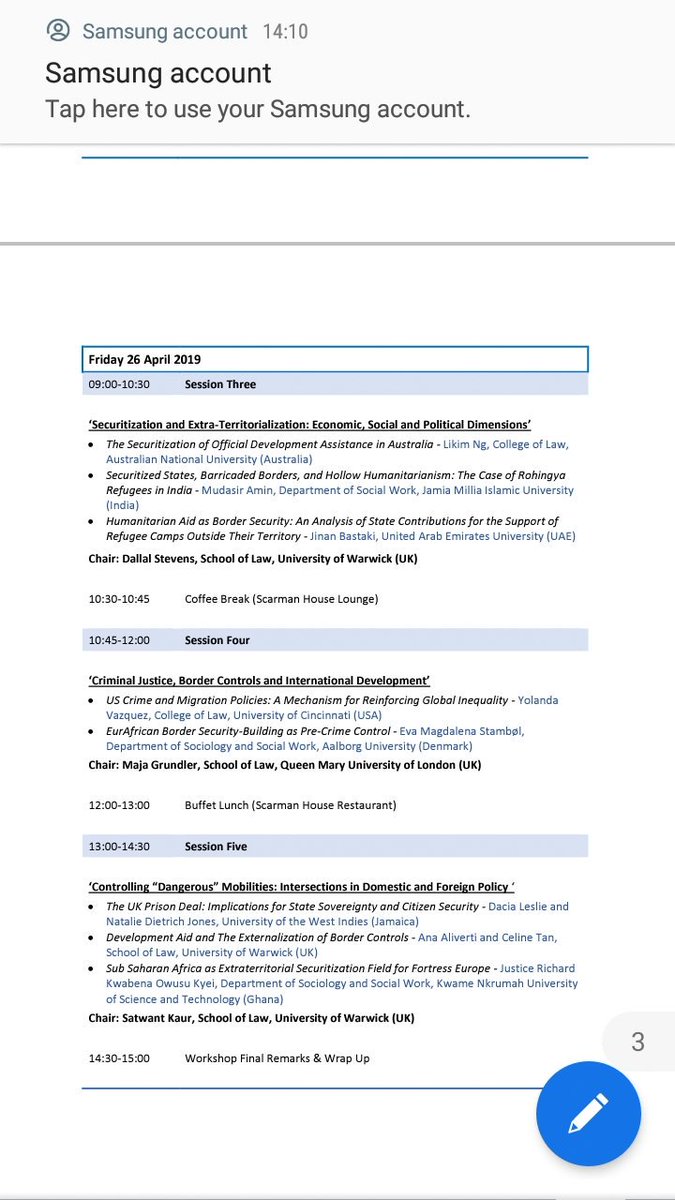 Samsung account 14:10
Samsung account
Tap here to use your Samsung account.

Friday 26 April 2019

09:00-10:30 Session Three

'Securitization and Extra-Territorialization: Economic, Social and Political Dimensions'

- The Securitization of Official Development Assistance in Australia - Likim Ng, College of Law, Australian National University (Australia)
- Securitized States, Barricaded Borders, and Hollow Humanitarianism: The Case of Rohingya Refugees in India - Mudasir Amin, Department of Social Work, Jamia Millia Islamic University (India)
- Humanitarian Aid as Border Security: An Analysis of State Contributions for the Support of Refugee Camps Outside Their Territory - Jinan Bastaki, United Arab Emirates University (UAE)

Chair: Dallal Stevens, School of Law, University of Warwick (UK)

10:30-10:45 Coffee Break (Scarman House Lounge)

10:45-12:00 Session Four

'Criminal Justice, Border Controls and International Development'

- US Crime and Migration Policies: A Mechanism for Reinforcing Global Inequality - Yolanda Vazquez, College of Law, University of Cincinnati (USA)
- EurAfrican Border Security-Building as Pre-Crime Control - Eva Magdalena Stambøl, Department of Sociology and Social Work, Aalborg University (Denmark)

Chair: Maja Grundler, School of Law, Queen Mary University of London (UK)

12:00-13:00 Buffet Lunch (Scarman House Restaurant)

13:00-14:30 Session Five

'Controlling "Dangerous" Mobilities: Intersections in Domestic and Foreign Policy '

- The UK Prison Deal: Implications for State Sovereignty and Citizen Security - Dacia Leslie and Natalie Dietrich Jones, University of the West Indies (Jamaica)
- Development Aid and The Externalization of Border Controls - Ana Aliverti and Celine Tan, School of Law, University of Warwick (UK)
- Sub Saharan Africa as Extraterritorial Securitization Field for Fortress Europe - Justice Richard Kwabena Owusu Kyei, Department of Sociology and Social Work, Kwame Nkrumah University of Science and Technology (Ghana)

Chair: Satwant Kaur, School of Law, University of Warwick (UK)

14:30-15:00 Workshop Final Remarks & Wrap Up

3